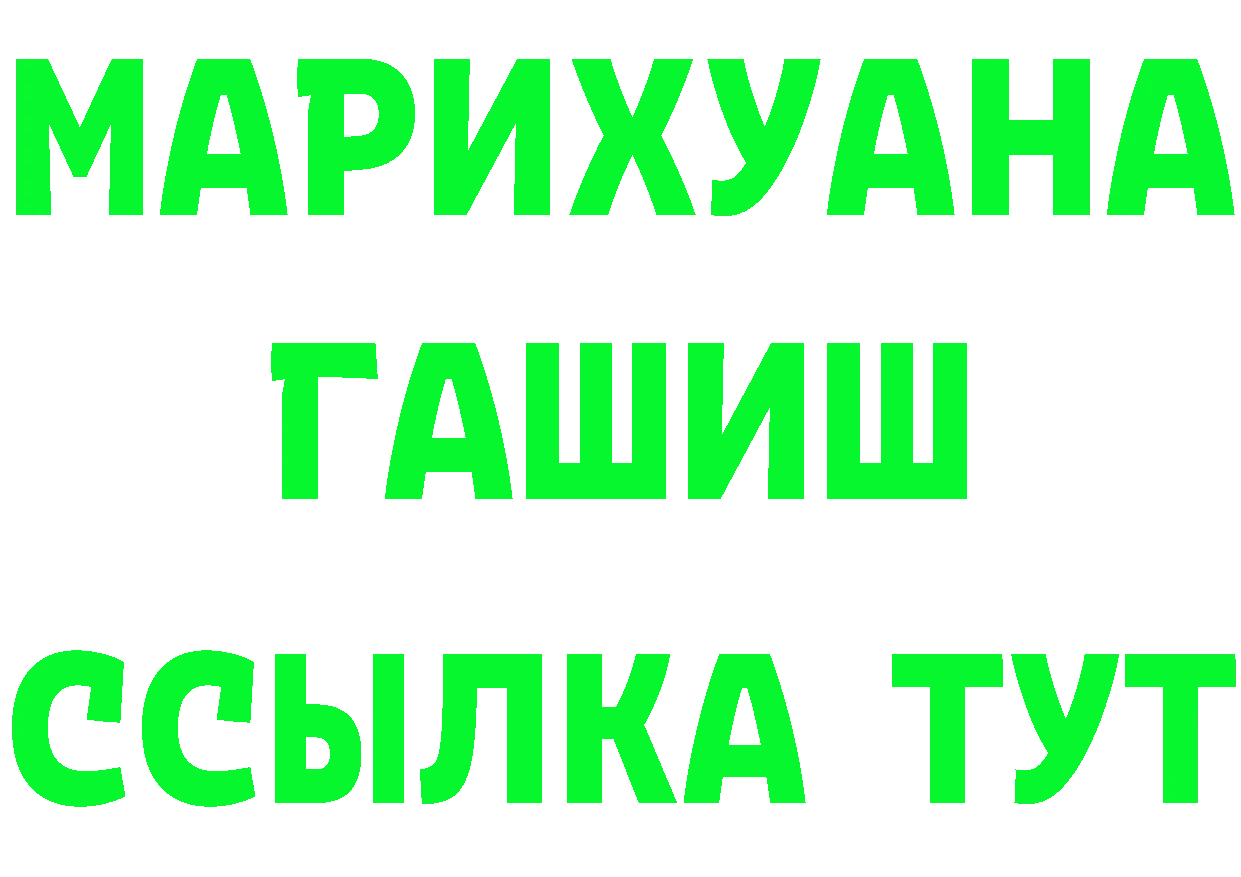 МАРИХУАНА
ГАШИШ
ССЫЛКА ТУТ